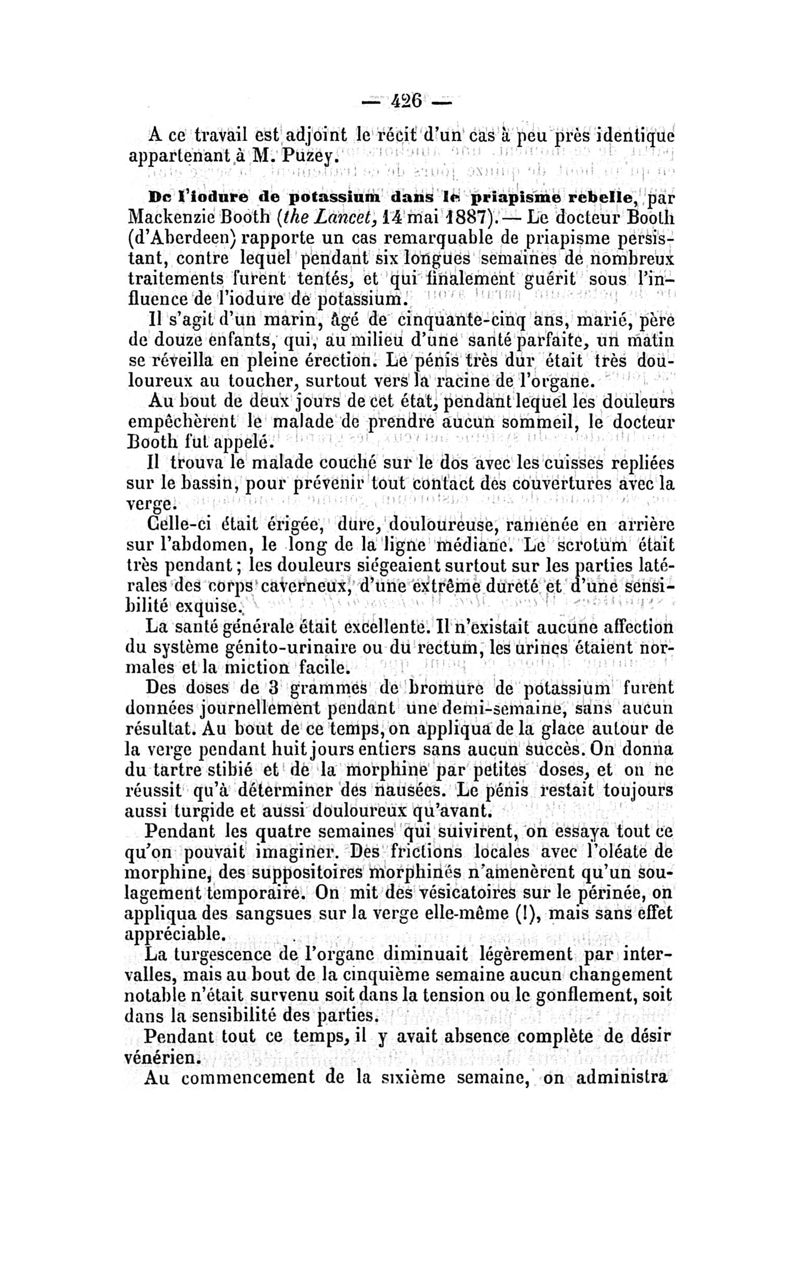 — 426 —

A ce travail est adjoint le récit d'un cas à peu près identique appartenant à M. Puzey.

De l'iodure de potassium dans le priapisme rebelle, par Mackenzie Booth (the Lancet, 14 mai 1887). — Le docteur Booth (d'Aberdeen) rapporte un cas remarquable de priapisme persistant, contre lequel pendant six longues semaines de nombreux traitements furent tentés, et qui finalement guérit sous l'influence de l'iodure de potassium.

Il s'agit d'un marin, âgé de cinquante-cinq ans, marié, père de douze enfants, qui, au milieu d'une santé parfaite, un matin se réveilla en pleine érection. Le pénis très dur était très douloureux au toucher, surtout vers la racine de l'organe.

Au bout de deux jours de cet état, pendant lequel les douleurs empêchèrent le malade de prendre aucun sommeil, le docteur Booth fut appelé.

Il trouva le malade couché sur le dos avec les cuisses repliées sur le bassin, pour prévenir tout contact des couvertures avec la verge.

Celle-ci était érigée, dure, douloureuse, ramenée en arrière sur l'abdomen, le long de la ligne médiane. Le scrotum était très pendant; les douleurs siégeaient surtout sur les parties latérales des corps caverneux, d'une extrême dureté et d'une sensibilité exquise.

La santé générale était excellente. Il n'existait aucune affection du système génito-urinaire ou du rectum, les urines étaient normales et la miction facile.

Des doses de 3 grammes de bromure de potassium furent données journellement pendant une demi-semaine, sans aucun résultat. Au bout de ce temps, on appliqua de la glace autour de la verge pendant huit jours entiers sans aucun succès. On donna du tartre stibié et de la morphine par petites doses, et on ne réussit qu'à déterminer des nausées. Le pénis restait toujours aussi turgide et aussi douloureux qu'avant.

Pendant les quatre semaines qui suivirent, on essaya tout ce qu'on pouvait imaginer. Des frictions locales avec l'oléate de morphine, des suppositoires morphinés n'amenèrent qu'un soulagement temporaire. On mit des vésicatoires sur le périnée, on appliqua des sangsues sur la verge elle-même (!), mais sans effet appréciable.

La turgescence de l'organe diminuait légèrement par intervalles, mais au bout de la cinquième semaine aucun changement notable n'était survenu soit dans la tension ou le gonflement, soit dans la sensibilité des parties.

Pendant tout ce temps, il y avait absence complète de désir vénérien.

Au commencement de la sixième semaine, on administra